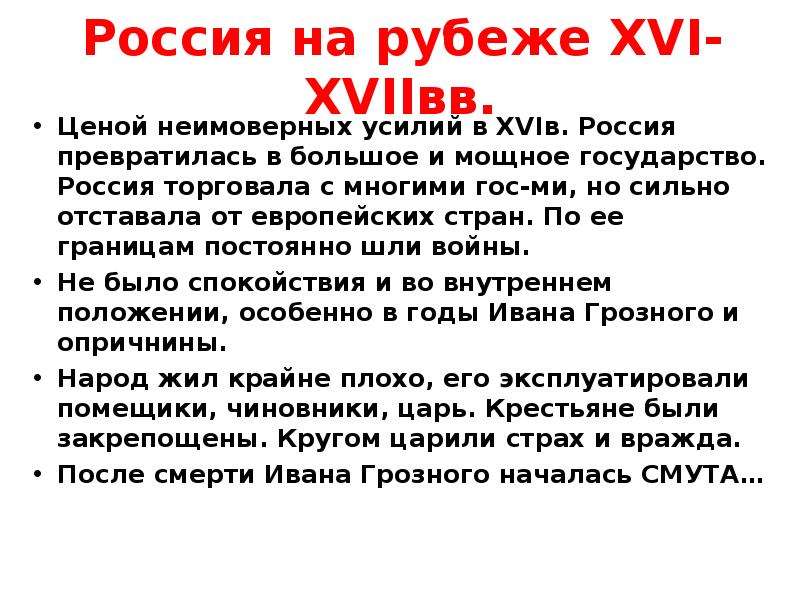 Россия на рубеже XVI-XVIIвв.

• Ценой неимоверных усилий в XVIв. Россия превратилась в большое и мощное государство. Россия торговала с многими гос-ми, но сильно отставала от европейских стран. По ее границам постоянно шли войны.

• Не было спокойствия и во внутреннем положении, особенно в годы Ивана Грозного и опричнины.

• Народ жил крайне плохо, его эксплуатировали помещики, чиновники, царь. Крестьяне были закрепощены. Кругом царили страх и вражда.

• После смерти Ивана Грозного началась СМУТА…